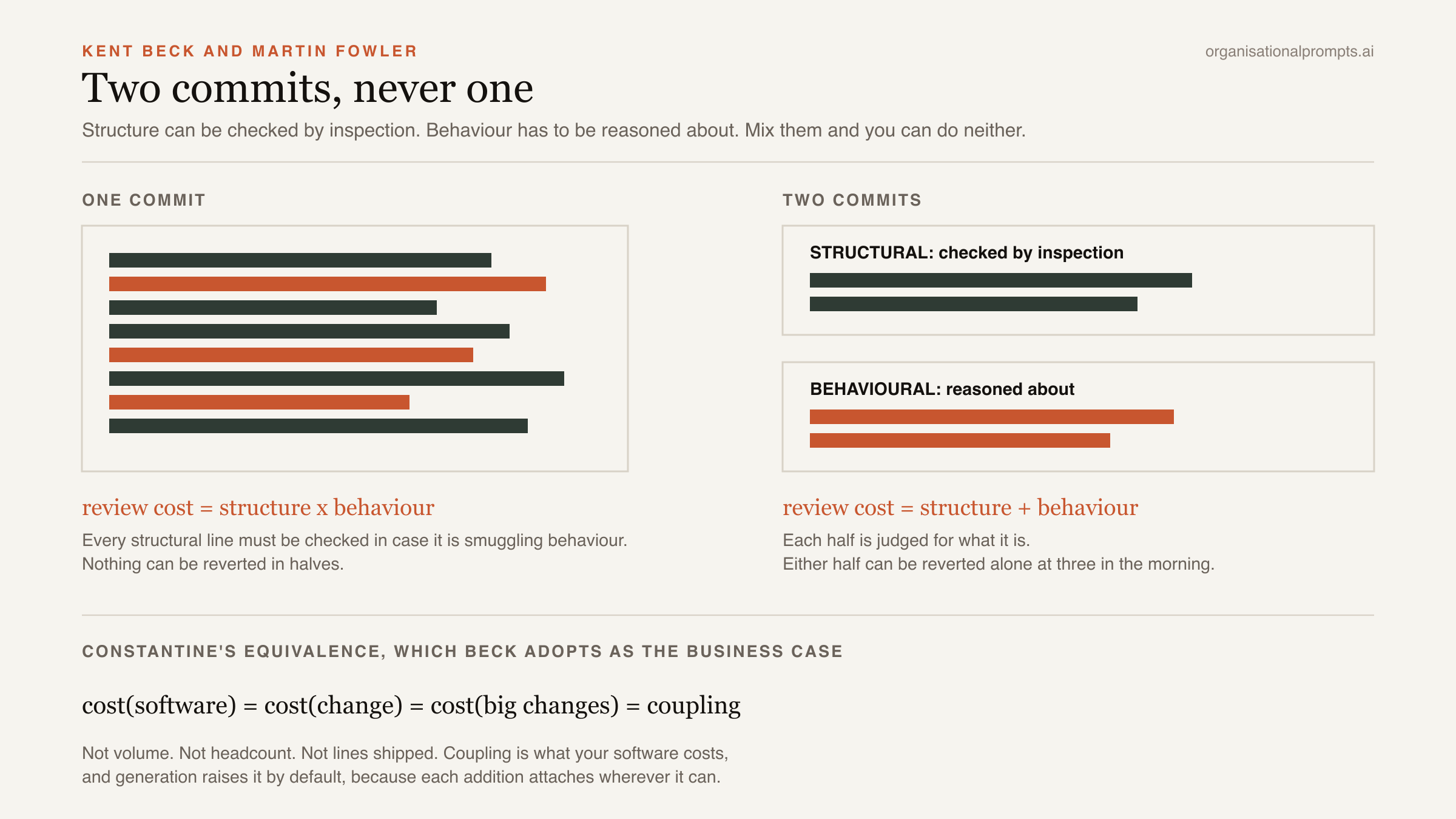 KENT BECK AND MARTIN FOWLER

organisationalprompts.ai

Two commits, never one

Structure can be checked by inspection. Behaviour has to be reasoned about. Mix them and you can do neither.

ONE COMMIT

review cost = structure x behaviour

Every structural line must be checked in case it is smuggling behaviour.
Nothing can be reverted in halves.

TWO COMMITS

STRUCTURAL: checked by inspection

BEHAVIOURAL: reasoned about

review cost = structure + behaviour

Each half is judged for what it is.
Either half can be reverted alone at three in the morning.

CONSTANTINE'S EQUIVALENCE, WHICH BECK ADOPTS AS THE BUSINESS CASE

cost(software) = cost(change) = cost(big changes) = coupling

Not volume. Not headcount. Not lines shipped. Coupling is what your software costs, and generation raises it by default, because each addition attaches wherever it can.